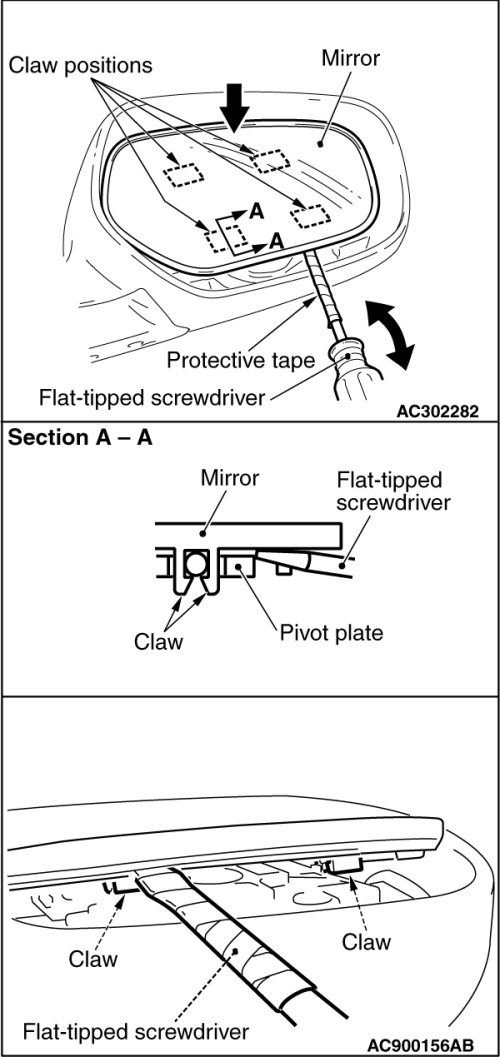 Claw positions

Mirror

A

A

Protective tape

Flat-tipped screwdriver

AC302282

Section A – A

Mirror

Flat-tipped screwdriver

Claw

Pivot plate

Claw

Claw

Flat-tipped screwdriver

AC900156AB